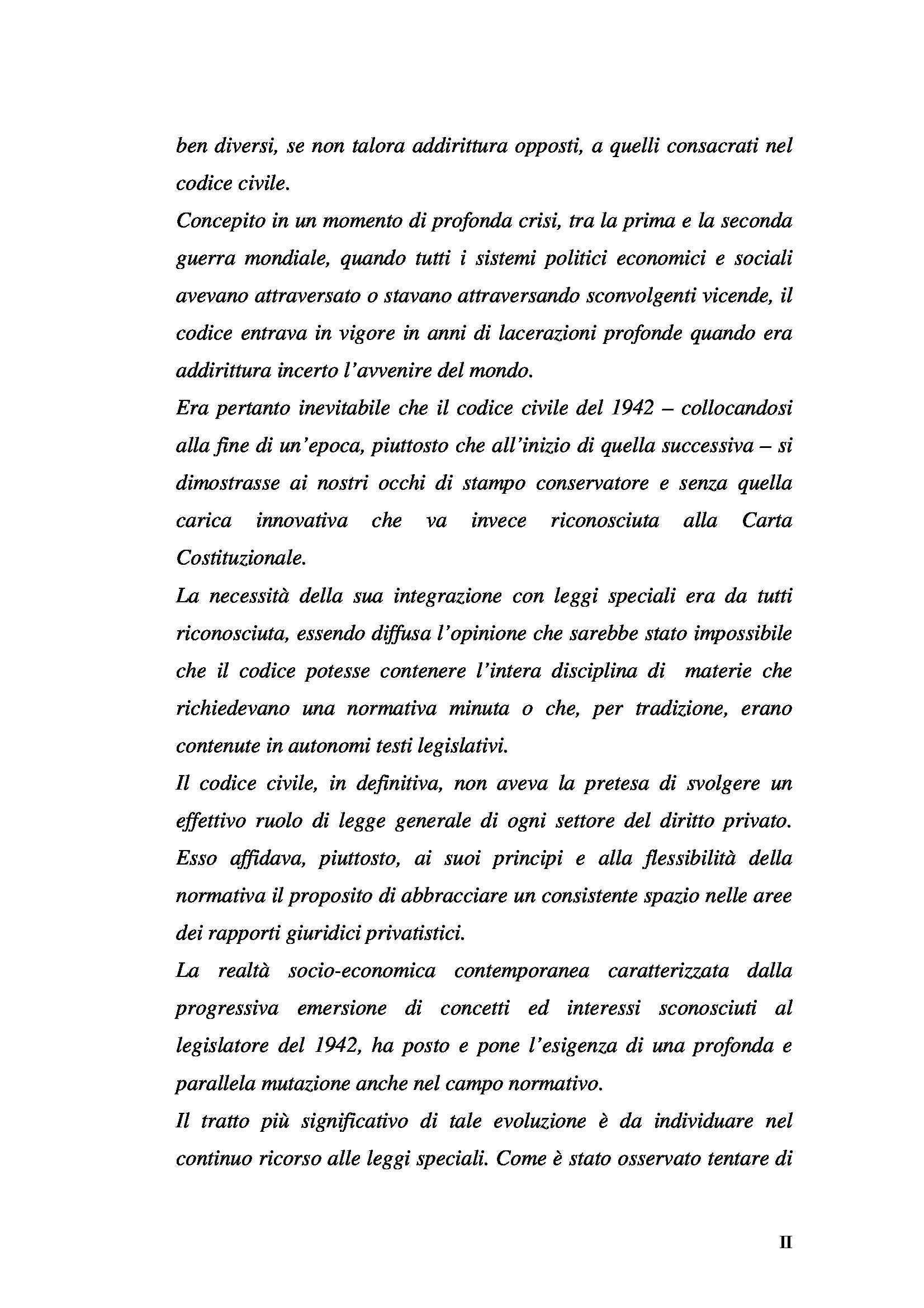 ben diversi, se non talora addirittura opposti, a quelli consacrati nel codice civile.

Concepito in un momento di profonda crisi, tra la prima e la seconda guerra mondiale, quando tutti i sistemi politici economici e sociali avevano attraversato o stavano attraversando sconvolgenti vicende, il codice entrava in vigore in anni di lacerazioni profonde quando era addirittura incerto l'avvenire del mondo.

Era pertanto inevitabile che il codice civile del 1942 – collocandosi alla fine di un'epoca, piuttosto che all'inizio di quella successiva – si dimostrasse ai nostri occhi di stampo conservatore e senza quella carica innovativa che va invece riconosciuta alla Carta Costituzionale.

La necessità della sua integrazione con leggi speciali era da tutti riconosciuta, essendo diffusa l'opinione che sarebbe stato impossibile che il codice potesse contenere l'intera disciplina di materie che richiedevano una normativa minuta o che, per tradizione, erano contenute in autonomi testi legislativi.

Il codice civile, in definitiva, non aveva la pretesa di svolgere un effettivo ruolo di legge generale di ogni settore del diritto privato. Esso affidava, piuttosto, ai suoi principi e alla flessibilità della normativa il proposito di abbracciare un consistente spazio nelle aree dei rapporti giuridici privatistici.

La realtà socio-economica contemporanea caratterizzata dalla progressiva emersione di concetti ed interessi sconosciuti al legislatore del 1942, ha posto e pone l'esigenza di una profonda e parallela mutazione anche nel campo normativo.

Il tratto più significativo di tale evoluzione è da individuare nel continuo ricorso alle leggi speciali. Come è stato osservato tentare di

II